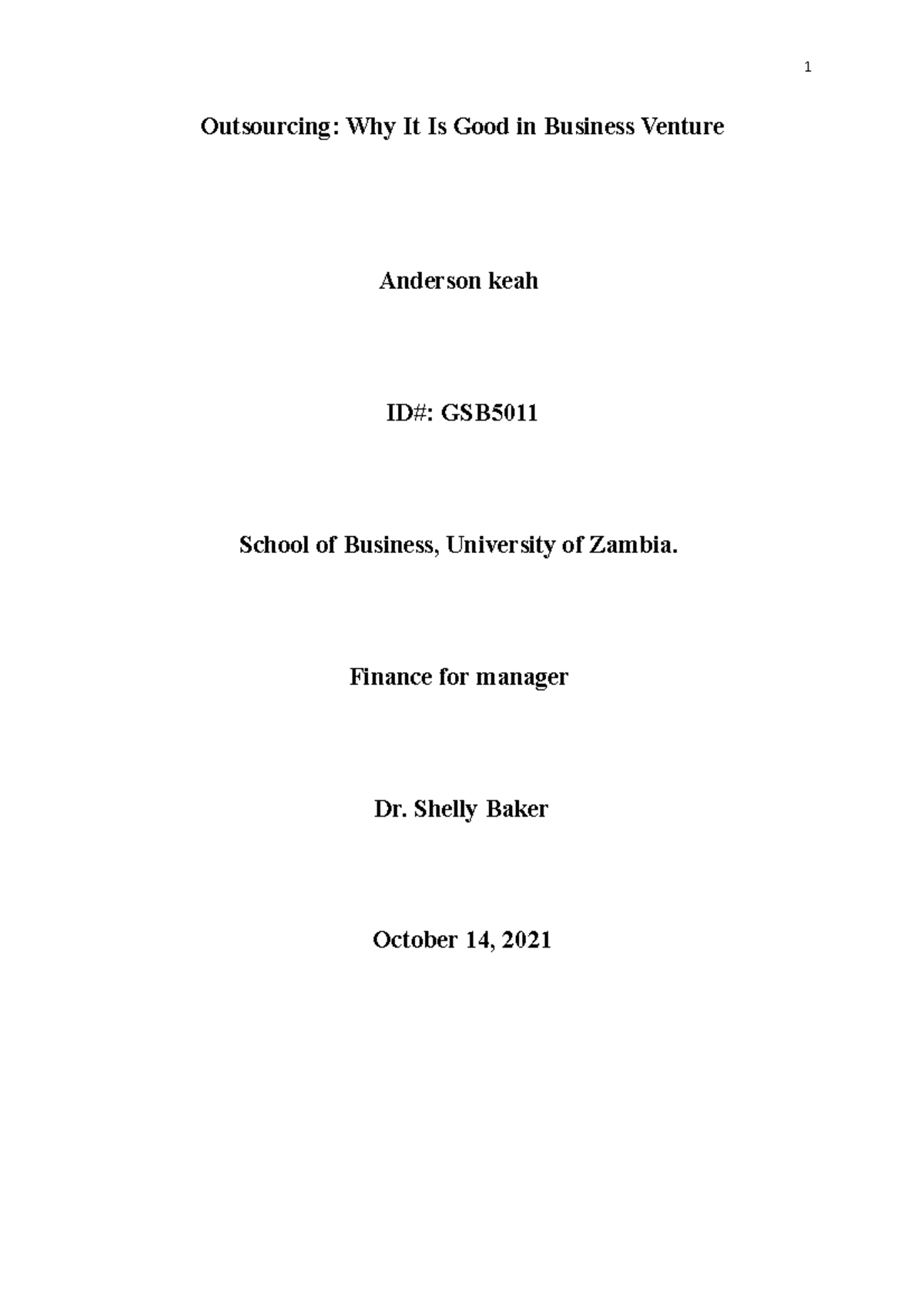 1

Outsourcing: Why It Is Good in Business Venture

Anderson keah

ID#: GSB5011

School of Business, University of Zambia.

Finance for manager

Dr. Shelly Baker

October 14, 2021